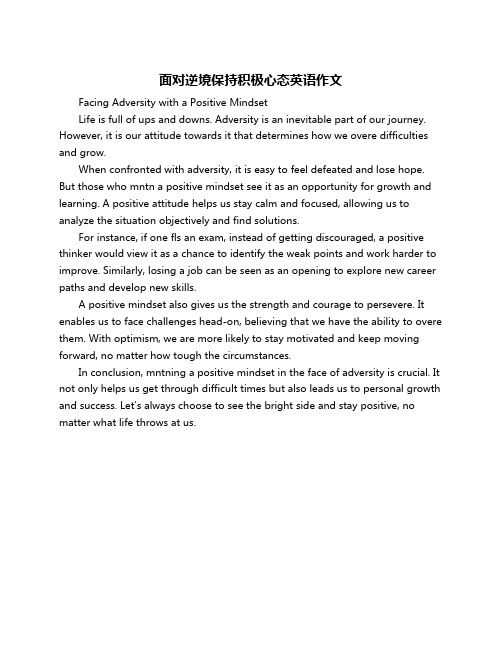 面对逆境保持积极心态英语作文

Facing Adversity with a Positive Mindset

Life is full of ups and downs. Adversity is an inevitable part of our journey. However, it is our attitude towards it that determines how we overe difficulties and grow.

When confronted with adversity, it is easy to feel defeated and lose hope. But those who mntn a positive mindset see it as an opportunity for growth and learning. A positive attitude helps us stay calm and focused, allowing us to analyze the situation objectively and find solutions.

For instance, if one fls an exam, instead of getting discouraged, a positive thinker would view it as a chance to identify the weak points and work harder to improve. Similarly, losing a job can be seen as an opening to explore new career paths and develop new skills.

A positive mindset also gives us the strength and courage to persevere. It enables us to face challenges head-on, believing that we have the ability to overe them. With optimism, we are more likely to stay motivated and keep moving forward, no matter how tough the circumstances.

In conclusion, mntning a positive mindset in the face of adversity is crucial. It not only helps us get through difficult times but also leads us to personal growth and success. Let's always choose to see the bright side and stay positive, no matter what life throws at us.